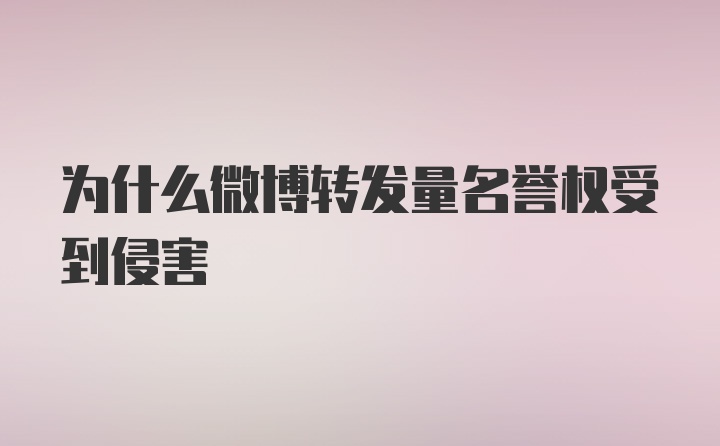 为什么微博转发量名誉权受到侵害